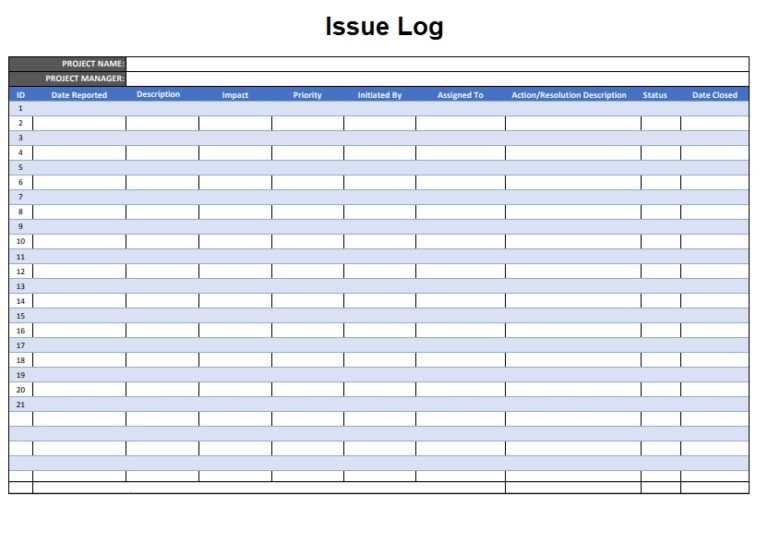 Issue Log

PROJECT NAME:
PROJECT MANAGER:

| ID | Date Reported | Description | Impact | Priority | Initiated By | Assigned To | Action/Resolution Description | Status | Date Closed |
|---|---|---|---|---|---|---|---|---|---|
| 1 | | | | | | | | | |
| 2 | | | | | | | | | |
| 3 | | | | | | | | | |
| 4 | | | | | | | | | |
| 5 | | | | | | | | | |
| 6 | | | | | | | | | |
| 7 | | | | | | | | | |
| 8 | | | | | | | | | |
| 9 | | | | | | | | | |
| 10 | | | | | | | | | |
| 11 | | | | | | | | | |
| 12 | | | | | | | | | |
| 13 | | | | | | | | | |
| 14 | | | | | | | | | |
| 15 | | | | | | | | | |
| 16 | | | | | | | | | |
| 17 | | | | | | | | | |
| 18 | | | | | | | | | |
| 19 | | | | | | | | | |
| 20 | | | | | | | | | |
| 21 | | | | | | | | | |